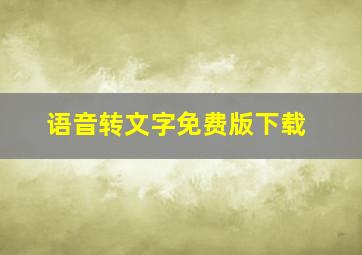 语音转文字免费版下载